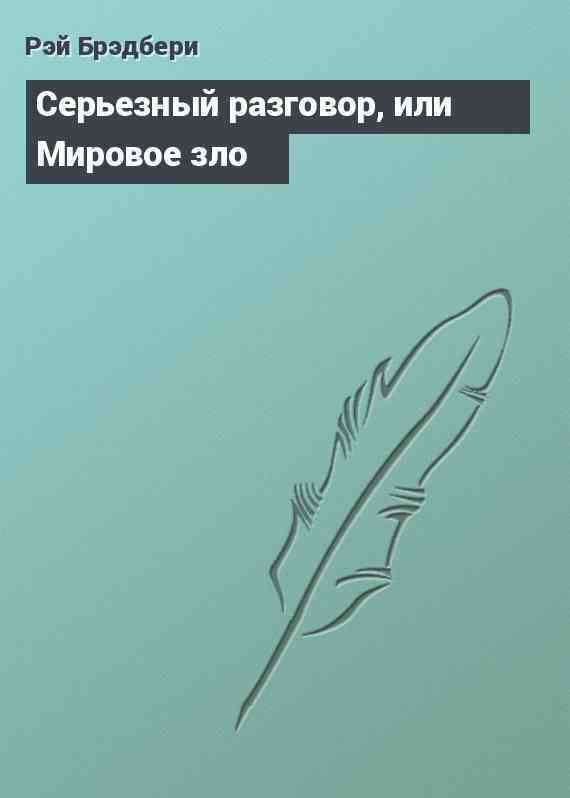 Рэй Брэдбери

Серьезный разговор, или Мировое зло